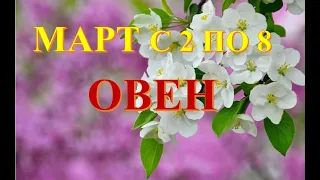 МАРТ С 2 ПО 8

ОВЕН